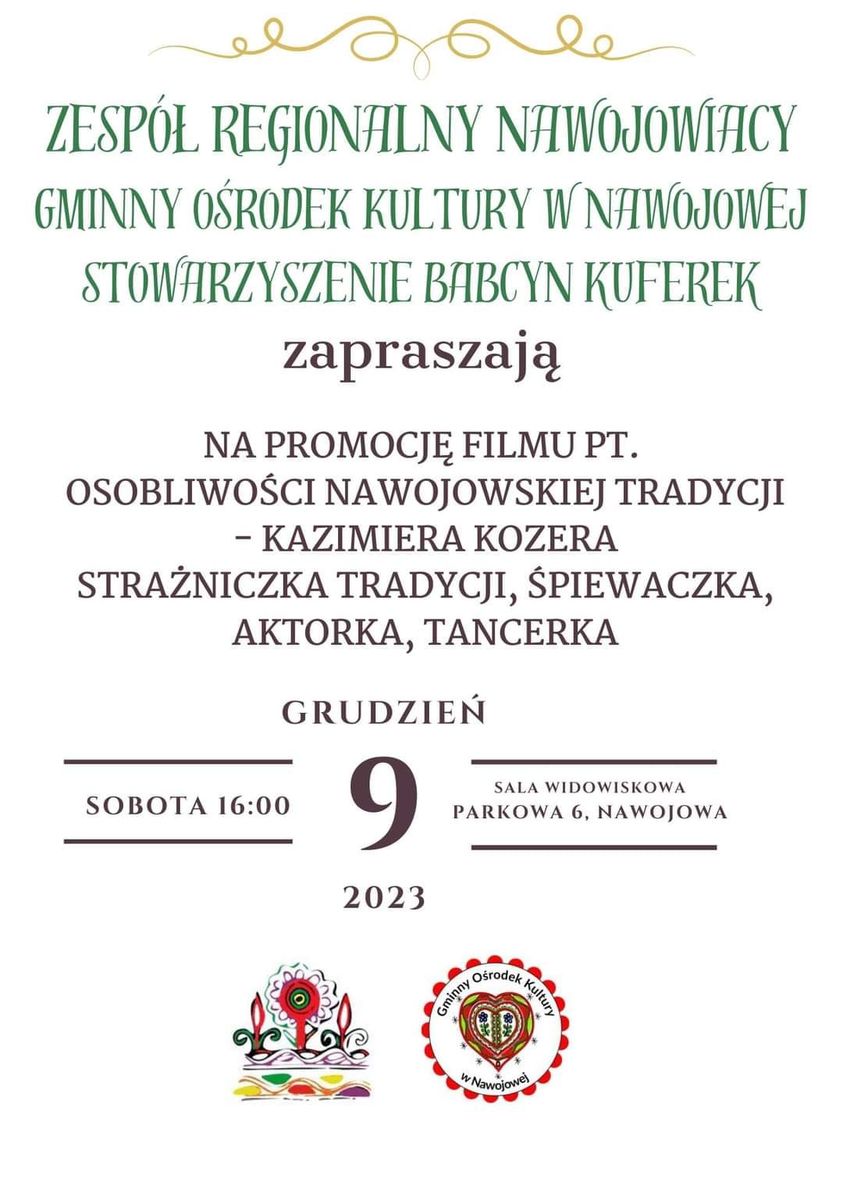 ZESPÓŁ REGIONALNY NAWOJOWIACY
GMINNY OŚRODEK KULTURY W NAWOJOWEJ
STOWARZYSZENIE BABCYN KUFEREK
zapraszają

NA PROMOCJĘ FILMU PT.
OSOBLIWOŚCI NAWOJOWSKIEJ TRADYCJI
- KAZIMIERA KOZERA
STRAŻNICZKA TRADYCJI, ŚPIEWACZKA,
AKTORKA, TANCERKA

GRUDZIEŃ

SOBOTA 16:00

9

SALA WIDOWISKOWA
PARKOWA 6, NAWOJOWA

2023

Gminny Ośrodek Kultury
w Nawojowej